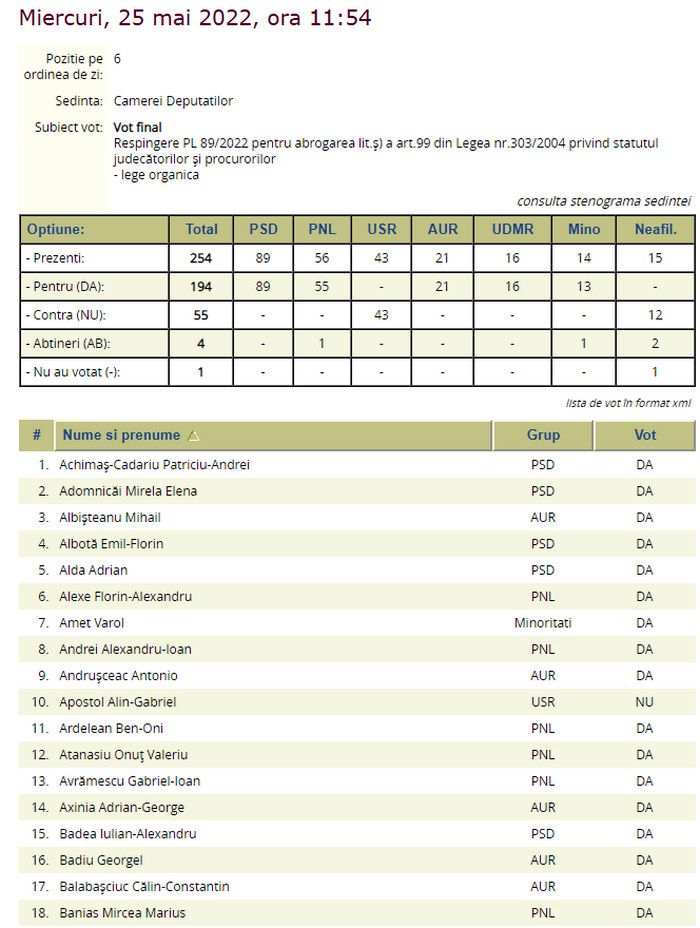 Miercuri, 25 mai 2022, ora 11:54

Pozitie pe ordinea de zi: 6

Sedinta: Camerei Deputatilor

Subiect vot: Vot final
Respingere PL 89/2022 pentru abrogarea lit.ş) a art.99 din Legea nr.303/2004 privind statutul judecătorilor şi procurorilor
- lege organica

consulta stenograma sedintei

| Optiune: | Total | PSD | PNL | USR | AUR | UDMR | Mino | Neafil. |
|---|---|---|---|---|---|---|---|---|
| - Prezenti: | 254 | 89 | 56 | 43 | 21 | 16 | 14 | 15 |
| - Pentru (DA): | 194 | 89 | 55 | - | 21 | 16 | 13 | - |
| - Contra (NU): | 55 | - | - | 43 | - | - | - | 12 |
| - Abtineri (AB): | 4 | - | 1 | - | - | - | 1 | 2 |
| - Nu au votat (-): | 1 | - | - | - | - | - | - | 1 |

lista de vot în format xml

| # | Nume si prenume △ | Grup | Vot |
|---|---|---|---|
| 1. | Achimaş-Cadariu Patriciu-Andrei | PSD | DA |
| 2. | Adomnicăi Mirela Elena | PSD | DA |
| 3. | Albişteanu Mihail | AUR | DA |
| 4. | Albotă Emil-Florin | PSD | DA |
| 5. | Alda Adrian | PSD | DA |
| 6. | Alexe Florin-Alexandru | PNL | DA |
| 7. | Amet Varol | Minoritati | DA |
| 8. | Andrei Alexandru-Ioan | PNL | DA |
| 9. | Andruşceac Antonio | AUR | DA |
| 10. | Apostol Alin-Gabriel | USR | NU |
| 11. | Ardelean Ben-Oni | PNL | DA |
| 12. | Atanasiu Onuţ Valeriu | PNL | DA |
| 13. | Avrămescu Gabriel-Ioan | PNL | DA |
| 14. | Axinia Adrian-George | AUR | DA |
| 15. | Badea Iulian-Alexandru | PSD | DA |
| 16. | Badiu Georgel | AUR | DA |
| 17. | Balabaşciuc Călin-Constantin | AUR | DA |
| 18. | Banias Mircea Marius | PNL | DA |